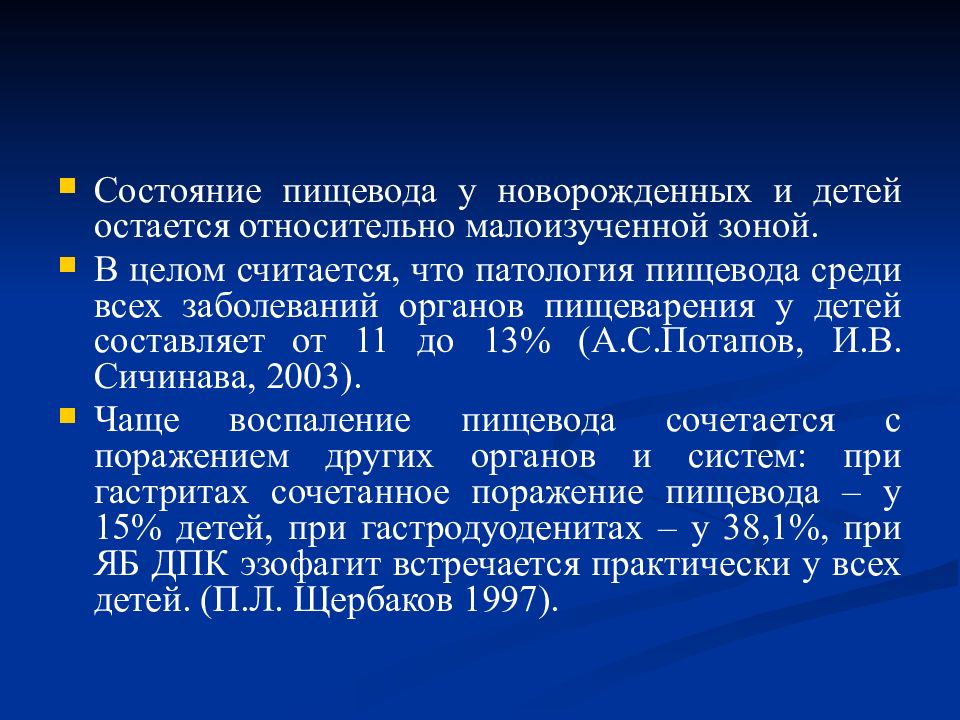 Состояние пищевода у новорожденных и детей остается относительно малоизученной зоной.

В целом считается, что патология пищевода среди всех заболеваний органов пищеварения у детей составляет от 11 до 13% (А.С.Потапов, И.В. Сичинава, 2003).

Чаще воспаление пищевода сочетается с поражением других органов и систем: при гастритах сочетанное поражение пищевода – у 15% детей, при гастродуоденитах – у 38,1%, при ЯБ ДПК эзофагит встречается практически у всех детей. (П.Л. Щербаков 1997).